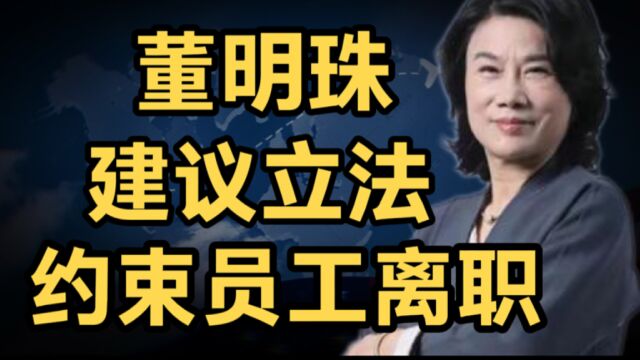 董明珠
建议立法
约束员工离职